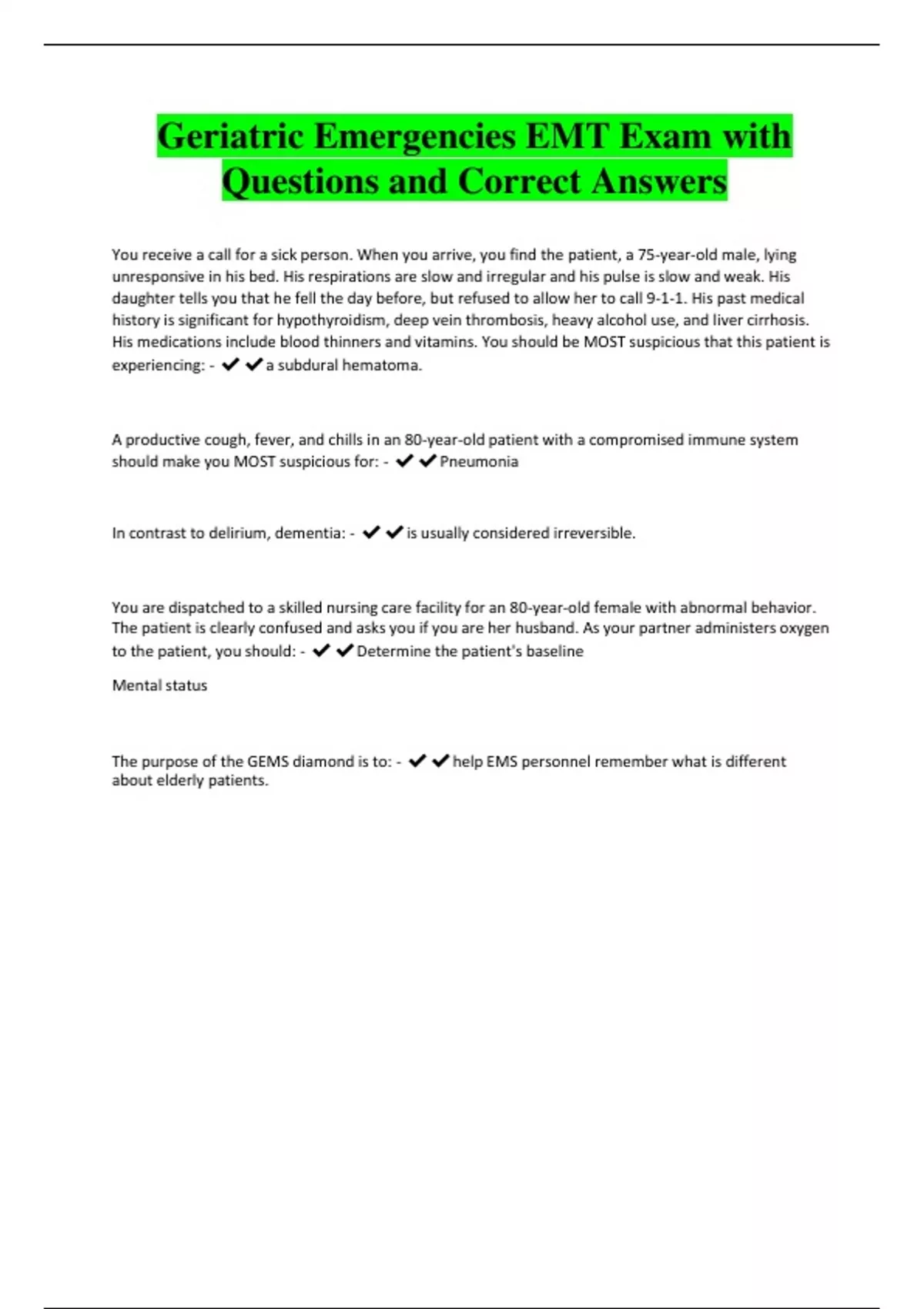 Geriatric Emergencies EMT Exam with Questions and Correct Answers

You receive a call for a sick person. When you arrive, you find the patient, a 75-year-old male, lying unresponsive in his bed. His respirations are slow and irregular and his pulse is slow and weak. His daughter tells you that he fell the day before, but refused to allow her to call 9-1-1. His past medical history is significant for hypothyroidism, deep vein thrombosis, heavy alcohol use, and liver cirrhosis. His medications include blood thinners and vitamins. You should be MOST suspicious that this patient is experiencing: - ✔✔a subdural hematoma.

A productive cough, fever, and chills in an 80-year-old patient with a compromised immune system should make you MOST suspicious for: - ✔✔Pneumonia

In contrast to delirium, dementia: - ✔✔is usually considered irreversible.

You are dispatched to a skilled nursing care facility for an 80-year-old female with abnormal behavior. The patient is clearly confused and asks you if you are her husband. As your partner administers oxygen to the patient, you should: - ✔✔Determine the patient's baseline

Mental status

The purpose of the GEMS diamond is to: - ✔✔help EMS personnel remember what is different about elderly patients.